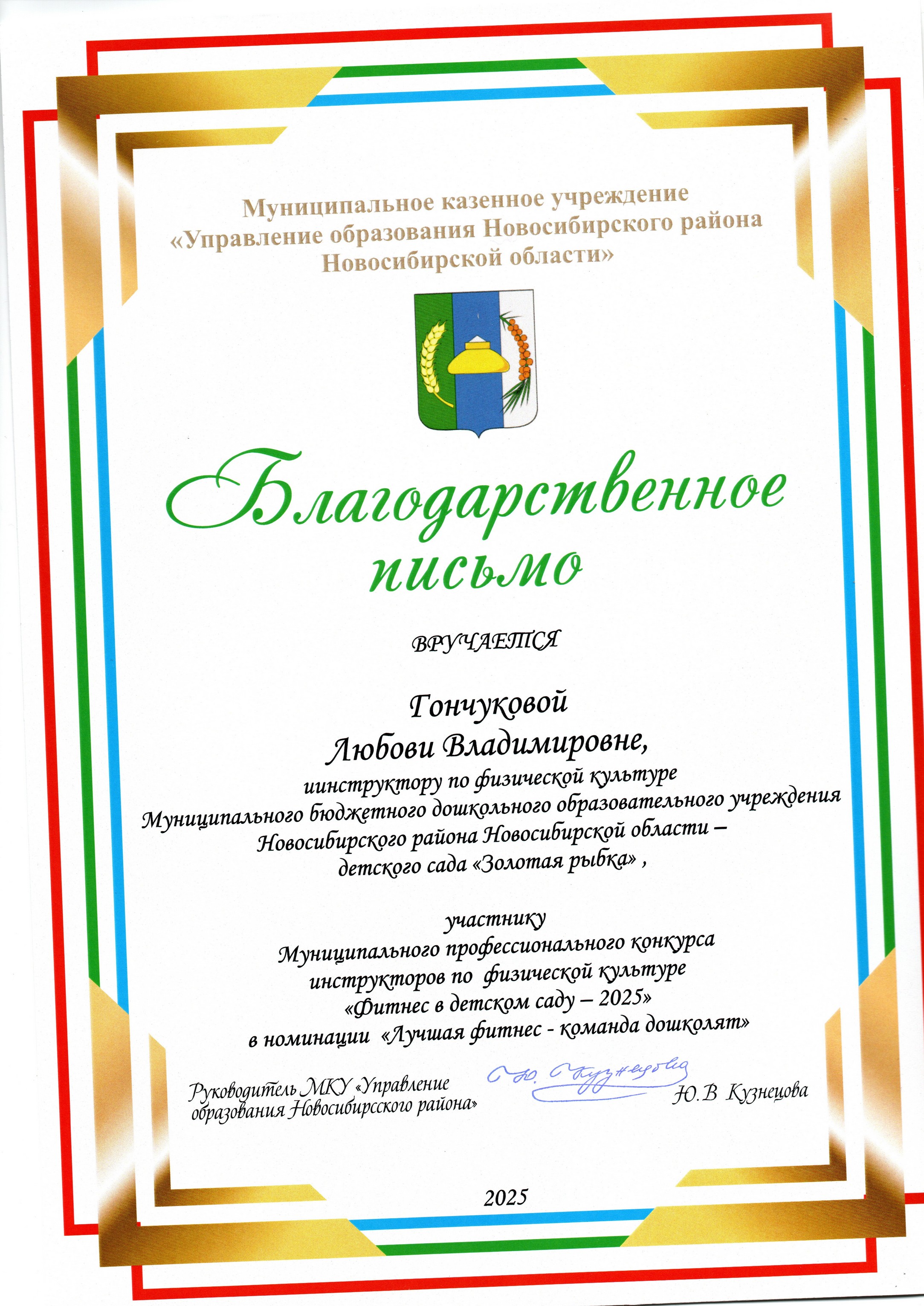 Муниципальное казенное учреждение
«Управление образования Новосибирского района
Новосибирской области»

Благодарственное
письмо

ВРУЧАЕТСЯ

Гончуковой
Любови Владимировне,
иинструктору по физической культуре
Муниципального бюджетного дошкольного образовательного учреждения
Новосибирского района Новосибирской области –
детского сада «Золотая рыбка» ,

участнику
Муниципального профессионального конкурса
инструкторов по физической культуре
«Фитнес в детском саду – 2025»
в номинации «Лучшая фитнес - команда дошколят»

Руководитель МКУ «Управление образования Новосибирсского района»
Ю. Кузнецова
Ю.В Кузнецова

2025